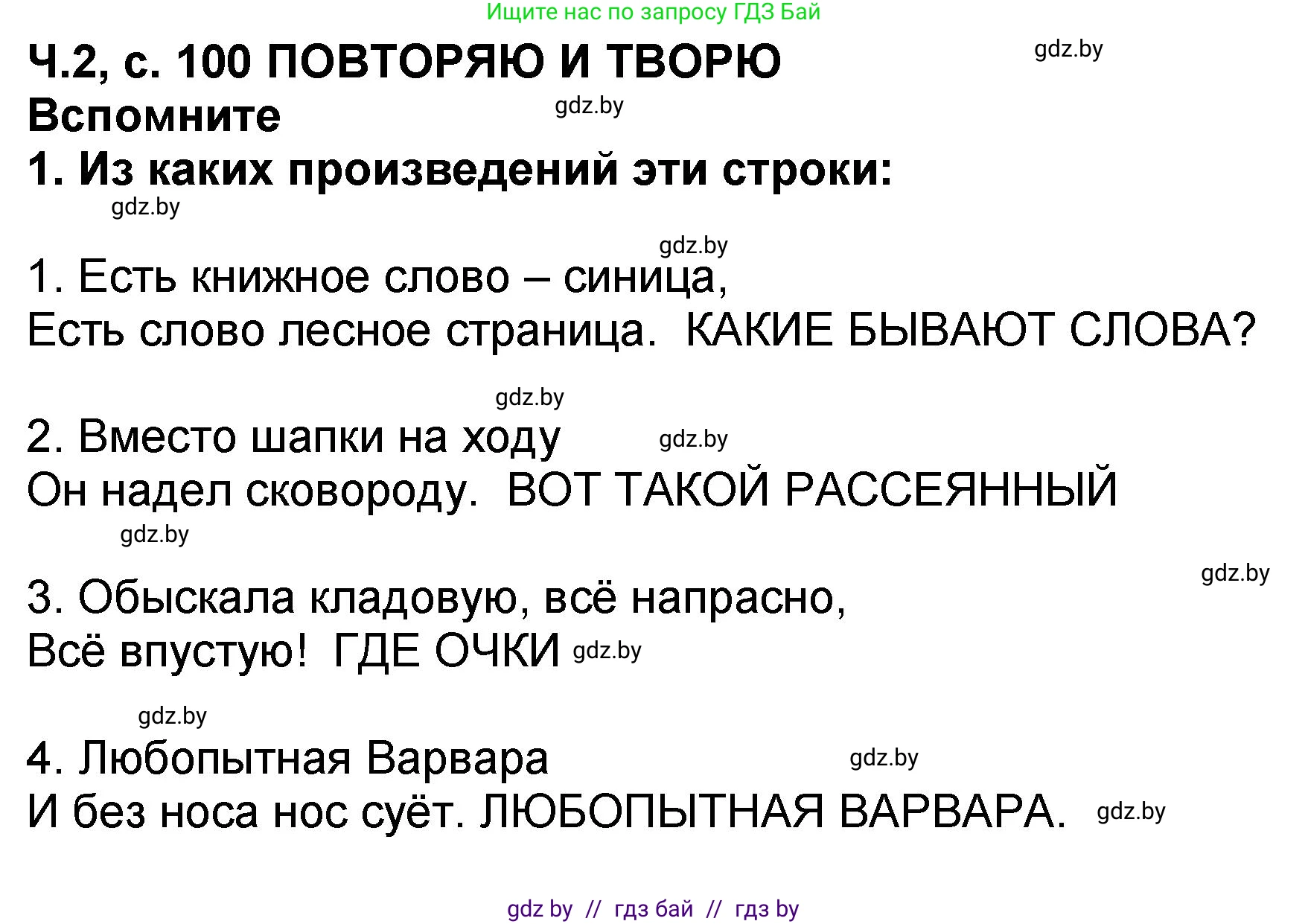 Ищите нас по запросу ГДЗ Бай

Ч.2, с. 100 ПОВТОРЯЮ И ТВОРЮ gdz.by

Вспомните gdz.by

1. Из каких произведений эти строки:

gdz.by

gdz.by

1. Есть книжное слово – синица,
Есть слово лесное страница. КАКИЕ БЫВАЮТ СЛОВА?

gdz.by

2. Вместо шапки на ходу gdz.by
Он надел сковороду. ВОТ ТАКОЙ РАССЕЯННЫЙ

gdz.by

gdz.by

3. Обыскала кладовую, всё напрасно,
Всё впустую! ГДЕ ОЧКИ gdz.by

gdz.by

4. Любопытная Варвара gdz.by
И без носа нос суёт. ЛЮБОПЫТНАЯ ВАРВАРА. gdz.by

gdz by // гдз бай // гдз by